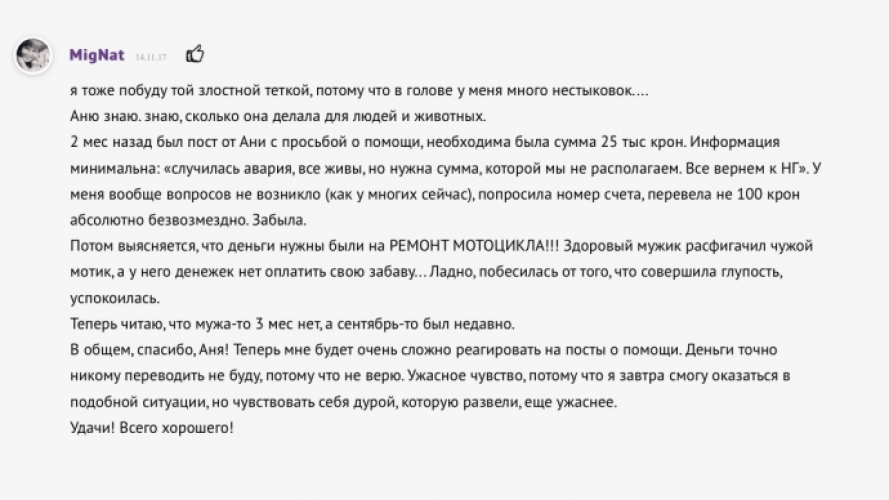 MigNat 14.11.17

я тоже побуду той злостной теткой, потому что в голове у меня много нестыковок….
Аню знаю. знаю, сколько она делала для людей и животных.
2 мес назад был пост от Ани с просьбой о помощи, необходима была сумма 25 тыс крон. Информация минимальна: «случилась авария, все живы, но нужна сумма, которой мы не располагаем. Все вернем к НГ». У меня вообще вопросов не возникло (как у многих сейчас), попросила номер счета, перевела не 100 крон абсолютно безвозмездно. Забыла.
Потом выясняется, что деньги нужны были на РЕМОНТ МОТОЦИКЛА!!! Здоровый мужик расфигачил чужой мотик, а у него денежек нет оплатить свою забаву… Ладно, побесилась от того, что совершила глупость, успокоилась.
Теперь читаю, что мужа-то 3 мес нет, а сентябрь-то был недавно.
В общем, спасибо, Аня! Теперь мне будет очень сложно реагировать на посты о помощи. Деньги точно никому переводить не буду, потому что не верю. Ужасное чувство, потому что я завтра смогу оказаться в подобной ситуации, но чувствовать себя дурой, которую развели, еще ужаснее.
Удачи! Всего хорошего!